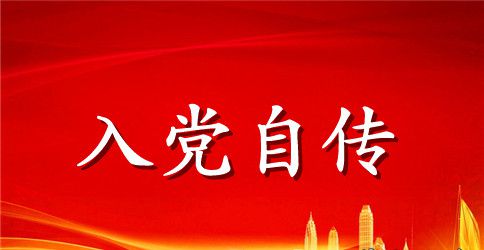 入党自传